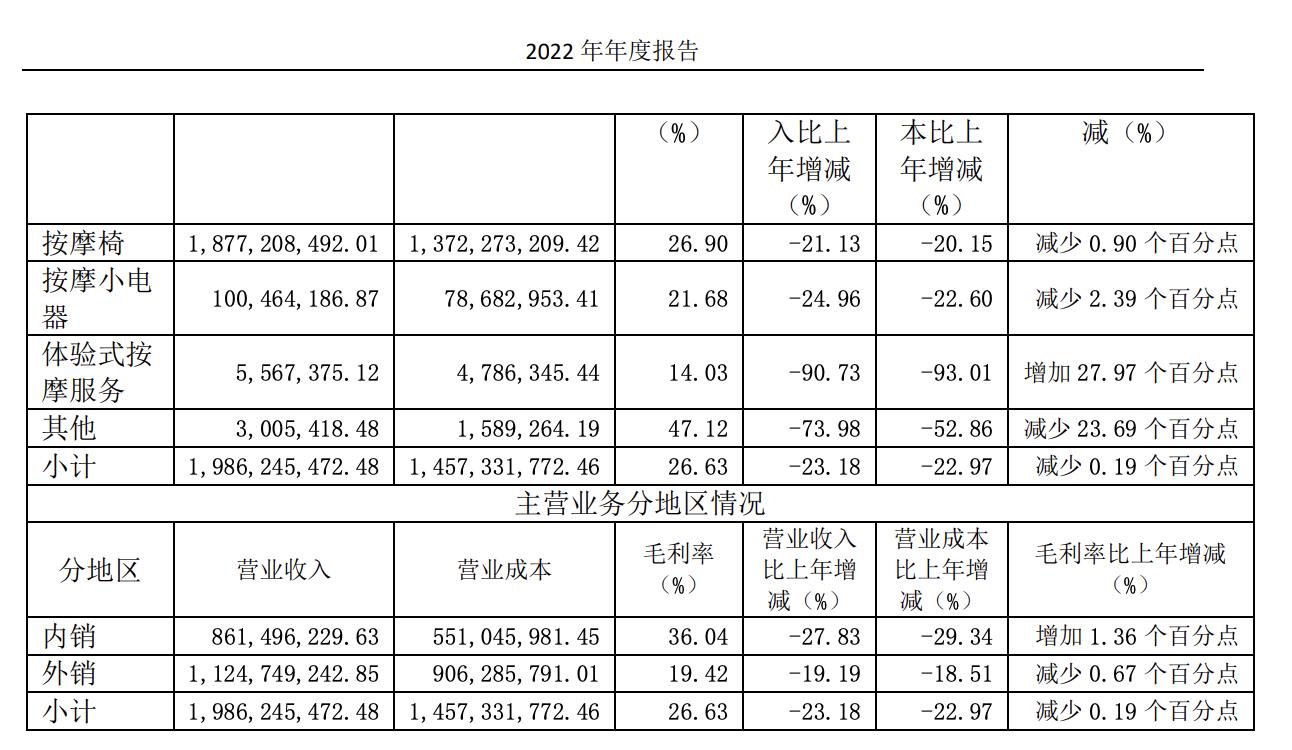 2022年年度报告

|  |  |  | （%） | 入比上年增减（%） | 本比上年增减（%） | 减（%） |
|---|---|---|---|---|---|---|
| 按摩椅 | 1,877,208,492.01 | 1,372,273,209.42 | 26.90 | -21.13 | -20.15 | 减少0.90个百分点 |
| 按摩小电器 | 100,464,186.87 | 78,682,953.41 | 21.68 | -24.96 | -22.60 | 减少2.39个百分点 |
| 体验式按摩服务 | 5,567,375.12 | 4,786,345.44 | 14.03 | -90.73 | -93.01 | 增加27.97个百分点 |
| 其他 | 3,005,418.48 | 1,589,264.19 | 47.12 | -73.98 | -52.86 | 减少23.69个百分点 |
| 小计 | 1,986,245,472.48 | 1,457,331,772.46 | 26.63 | -23.18 | -22.97 | 减少0.19个百分点 |
| 主营业务分地区情况 |  |  |  |  |  |  |
| 分地区 | 营业收入 | 营业成本 | 毛利率（%） | 营业收入比上年增减（%） | 营业成本比上年增减（%） | 毛利率比上年增减（%） |
| 内销 | 861,496,229.63 | 551,045,981.45 | 36.04 | -27.83 | -29.34 | 增加1.36个百分点 |
| 外销 | 1,124,749,242.85 | 906,285,791.01 | 19.42 | -19.19 | -18.51 | 减少0.67个百分点 |
| 小计 | 1,986,245,472.48 | 1,457,331,772.46 | 26.63 | -23.18 | -22.97 | 减少0.19个百分点 |